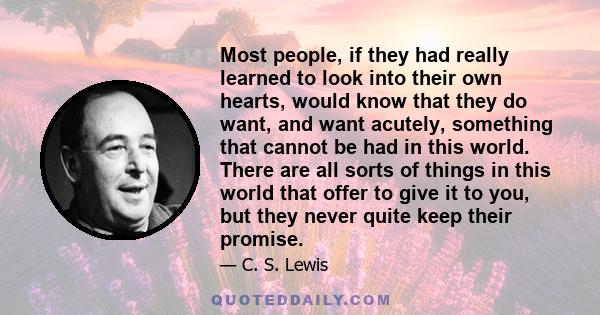 Most people, if they had really learned to look into their own hearts, would know that they do want, and want acutely, something that cannot be had in this world. There are all sorts of things in this world that offer to give it to you, but they never quite keep their promise.

— C. S. Lewis

QUOTEDDAILY.COM